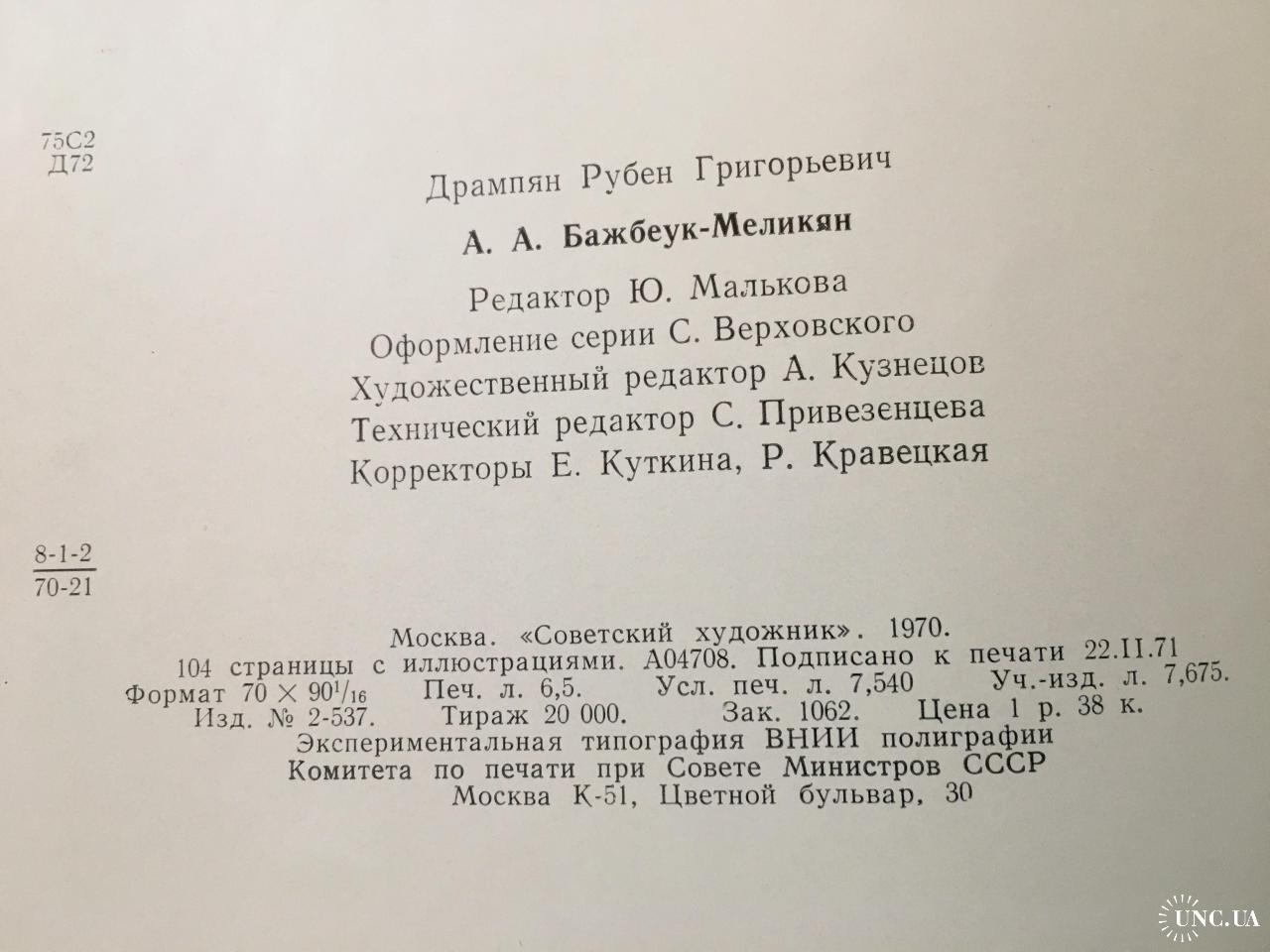 75С2
Д72

Дрампян Рубен Григорьевич

А. А. Бажбеук-Меликян

Редактор Ю. Малькова
Оформление серии С. Верховского
Художественный редактор А. Кузнецов
Технический редактор С. Привезенцева
Корректоры Е. Куткина, Р. Кравецкая

$\frac{8\text{-}1\text{-}2}{70\text{-}21}$

Москва. «Советский художник». 1970.
104 страницы с иллюстрациями. А04708. Подписано к печати 22.II.71
Формат $70 \times 90^1/_{16}$ Печ. л. 6,5. Усл. печ. л. 7,540 Уч.-изд. л. 7,675.
Изд. № 2-537. Тираж 20 000. Зак. 1062. Цена 1 р. 38 к.
Экспериментальная типография ВНИИ полиграфии
Комитета по печати при Совете Министров СССР
Москва К-51, Цветной бульвар, 30

UNC.UA